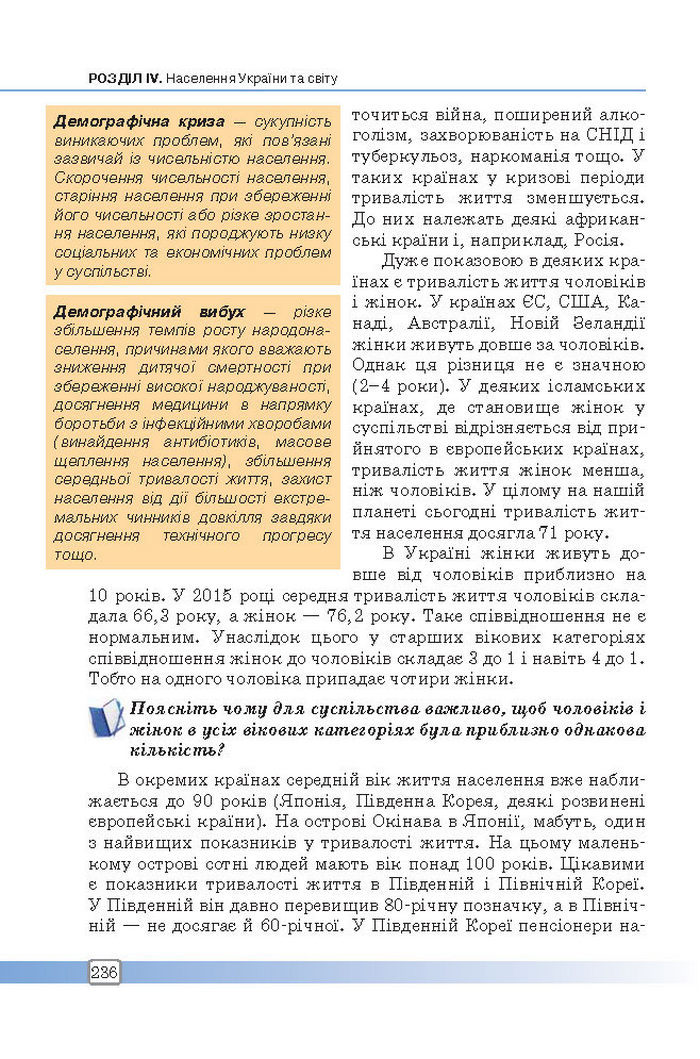 РОЗДІЛ IV. Населення України та світу

Демографічна криза — сукупність виникаючих проблем, які пов'язані зазвичай із чисельністю населення. Скорочення чисельності населення, старіння населення при збереженні його чисельності або різке зростання населення, які породжують низку соціальних та економічних проблем у суспільстві.

Демографічний вибух — різке збільшення темпів росту народонаселення, причинами якого вважають зниження дитячої смертності при збереженні високої народжуваності, досягнення медицини в напрямку боротьби з інфекційними хворобами (винайдення антибіотиків, масове щеплення населення), збільшення середньої тривалості життя, захист населення від дії більшості екстремальних чинників довкілля завдяки досягнення технічного прогресу тощо.

точиться війна, поширений алкоголізм, захворюваність на СНІД і туберкульоз, наркоманія тощо. У таких країнах у кризові періоди тривалість життя зменшується. До них належать деякі африканські країни і, наприклад, Росія.

Дуже показовою в деяких країнах є тривалість життя чоловіків і жінок. У країнах ЄС, США, Канаді, Австралії, Новій Зеландії жінки живуть довше за чоловіків. Однак ця різниця не є значною (2–4 роки). У деяких ісламських країнах, де становище жінок у суспільстві відрізняється від прийнятого в європейських країнах, тривалість життя жінок менша, ніж чоловіків. У цілому на нашій планеті сьогодні тривалість життя населення досягла 71 року.

В Україні жінки живуть довше від чоловіків приблизно на 10 років. У 2015 році середня тривалість життя чоловіків складала 66,3 року, а жінок — 76,2 року. Таке співвідношення не є нормальним. Унаслідок цього у старших вікових категоріях співвідношення жінок до чоловіків складає 3 до 1 і навіть 4 до 1. Тобто на одного чоловіка припадає чотири жінки.

Поясніть чому для суспільства важливо, щоб чоловіків і жінок в усіх вікових категоріях була приблизно однакова кількість?

В окремих країнах середній вік життя населення вже наближається до 90 років (Японія, Південна Корея, деякі розвинені європейські країни). На острові Окінава в Японії, мабуть, один з найвищих показників у тривалості життя. На цьому маленькому острові сотні людей мають вік понад 100 років. Цікавими є показники тривалості життя в Південній і Північній Кореї. У Південній він давно перевищив 80-річну позначку, а в Північній — не досягає й 60-річної. У Південній Кореї пенсіонери на-

236